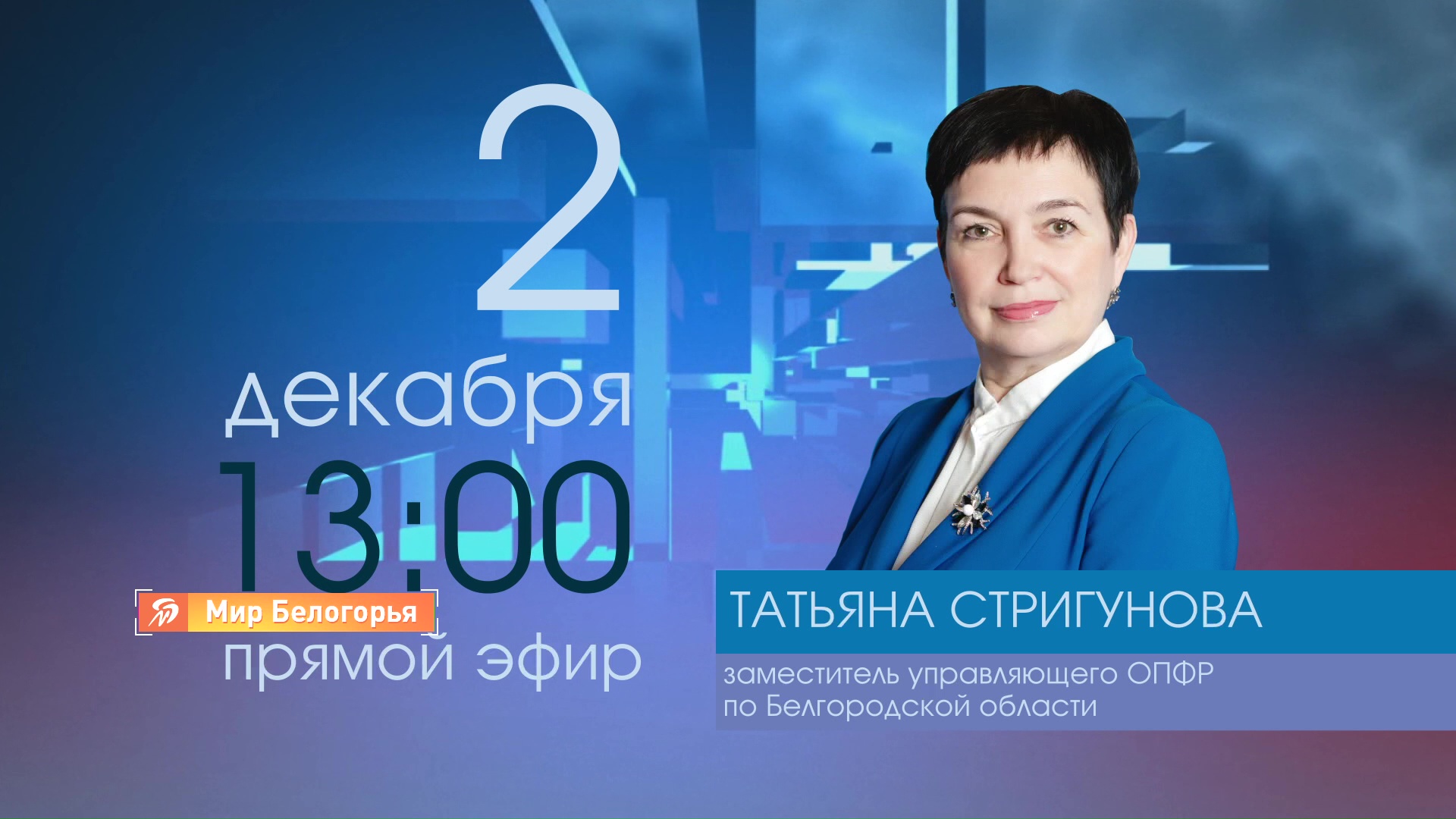 2
декабря
13:00
Мир Белогорья
прямой эфир

ТАТЬЯНА СТРИГУНОВА
заместитель управляющего ОПФР по Белгородской области